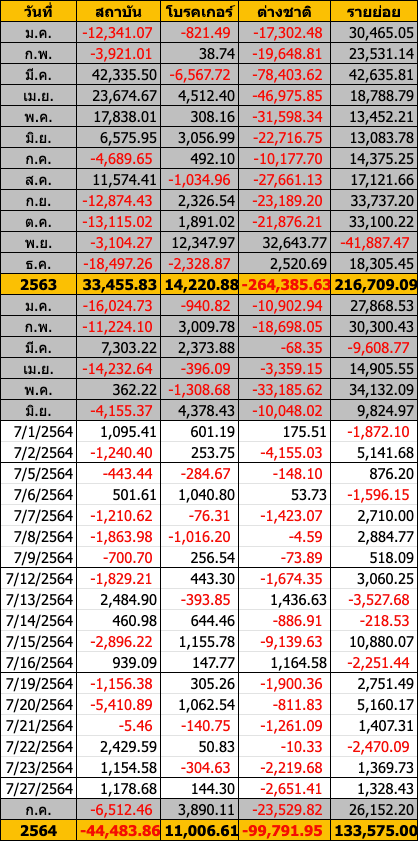 | วันที่ | สถาบัน | โบรคเกอร์ | ต่างชาติ | รายย่อย |
|---|---|---|---|---|
| ม.ค. | -12,341.07 | -821.49 | -17,302.48 | 30,465.05 |
| ก.พ. | -3,921.01 | 38.74 | -19,648.81 | 23,531.14 |
| มี.ค. | 42,335.50 | -6,567.72 | -78,403.62 | 42,635.81 |
| เม.ย. | 23,674.67 | 4,512.40 | -46,975.85 | 18,788.79 |
| พ.ค. | 17,838.01 | 308.16 | -31,598.34 | 13,452.21 |
| มิ.ย. | 6,575.95 | 3,056.99 | -22,716.75 | 13,083.78 |
| ก.ค. | -4,689.65 | 492.10 | -10,177.70 | 14,375.25 |
| ส.ค. | 11,574.41 | -1,034.96 | -27,661.13 | 17,121.66 |
| ก.ย. | -12,874.43 | 2,326.54 | -23,189.20 | 33,737.20 |
| ต.ค. | -13,115.02 | 1,891.02 | -21,876.21 | 33,100.22 |
| พ.ย. | -3,104.27 | 12,347.97 | 32,643.77 | -41,887.47 |
| ธ.ค. | -18,497.26 | -2,328.87 | 2,520.69 | 18,305.45 |
| 2563 | 33,455.83 | 14,220.88 | -264,385.63 | 216,709.09 |
| ม.ค. | -16,024.73 | -940.82 | -10,902.94 | 27,868.53 |
| ก.พ. | -11,224.10 | 3,009.78 | -18,698.05 | 30,300.43 |
| มี.ค. | 7,303.22 | 2,373.88 | -68.35 | -9,608.77 |
| เม.ย. | -14,232.64 | -396.09 | -3,359.15 | 14,905.55 |
| พ.ค. | 362.22 | -1,308.68 | -33,185.62 | 34,132.09 |
| มิ.ย. | -4,155.37 | 4,378.43 | -10,048.02 | 9,824.97 |
| 7/1/2564 | 1,095.41 | 601.19 | 175.51 | -1,872.10 |
| 7/2/2564 | -1,240.40 | 253.75 | -4,155.03 | 5,141.68 |
| 7/5/2564 | -443.44 | -284.67 | -148.10 | 876.20 |
| 7/6/2564 | 501.61 | 1,040.80 | 53.73 | -1,596.15 |
| 7/7/2564 | -1,210.62 | -76.31 | -1,423.07 | 2,710.00 |
| 7/8/2564 | -1,863.98 | -1,016.20 | -4.59 | 2,884.77 |
| 7/9/2564 | -700.70 | 256.54 | -73.89 | 518.09 |
| 7/12/2564 | -1,829.21 | 443.30 | -1,674.35 | 3,060.25 |
| 7/13/2564 | 2,484.90 | -393.85 | 1,436.63 | -3,527.68 |
| 7/14/2564 | 460.98 | 644.46 | -886.91 | -218.53 |
| 7/15/2564 | -2,896.22 | 1,155.78 | -9,139.63 | 10,880.07 |
| 7/16/2564 | 939.09 | 147.77 | 1,164.58 | -2,251.44 |
| 7/19/2564 | -1,156.38 | 305.26 | -1,900.36 | 2,751.49 |
| 7/20/2564 | -5,410.89 | 1,062.54 | -811.83 | 5,160.17 |
| 7/21/2564 | -5.46 | -140.75 | -1,261.09 | 1,407.31 |
| 7/22/2564 | 2,429.59 | 50.83 | -10.33 | -2,470.09 |
| 7/23/2564 | 1,154.58 | -304.63 | -2,219.68 | 1,369.73 |
| 7/27/2564 | 1,178.68 | 144.30 | -2,651.41 | 1,328.43 |
| ก.ค. | -6,512.46 | 3,890.11 | -23,529.82 | 26,152.20 |
| 2564 | -44,483.86 | 11,006.61 | -99,791.95 | 133,575.00 |